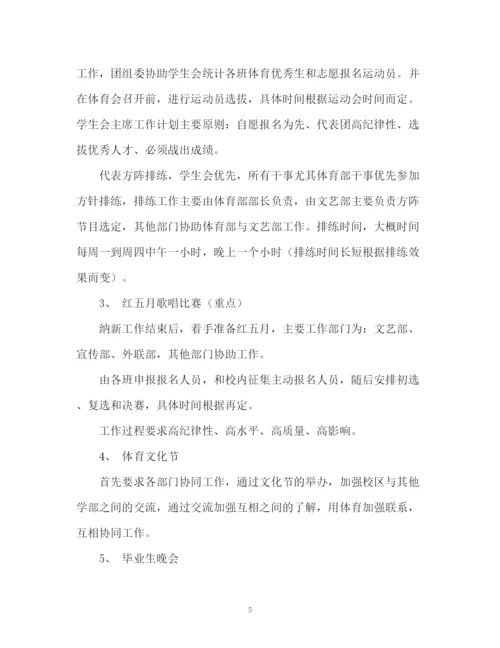 工作，团组委协助学生会统计各班体育优秀生和志愿报名运动员。并在体育会召开前，进行运动员选拔，具体时间根据运动会时间而定。学生会主席工作计划主要原则：自愿报名为先、代表团高纪律性、选拔优秀人才、必须战出成绩。

代表方阵排练，学生会优先，所有干事尤其体育部干事优先参加方针排练，排练工作主要由体育部部长负责，由文艺部主要负责方阵节目选定，其他部门协助体育部与文艺部工作。排练时间，大概时间每周一到周四中午一小时，晚上一个小时（排练时间长短根据排练效果而变）。

3、 红五月歌唱比赛（重点）

纳新工作结束后，着手准备红五月，主要工作部门为：文艺部、宣传部、外联部，其他部门协助工作。

由各班申报报名人员，和校内征集主动报名人员，随后安排初选、复选和决赛，具体时间根据再定。

工作过程要求高纪律性、高水平、高质量、高影响。

4、 体育文化节

首先要求各部门协同工作，通过文化节的举办，加强校区与其他学部之间的交流，通过交流加强互相之间的了解，用体育加强联系，互相协同工作。

5、 毕业生晚会

5